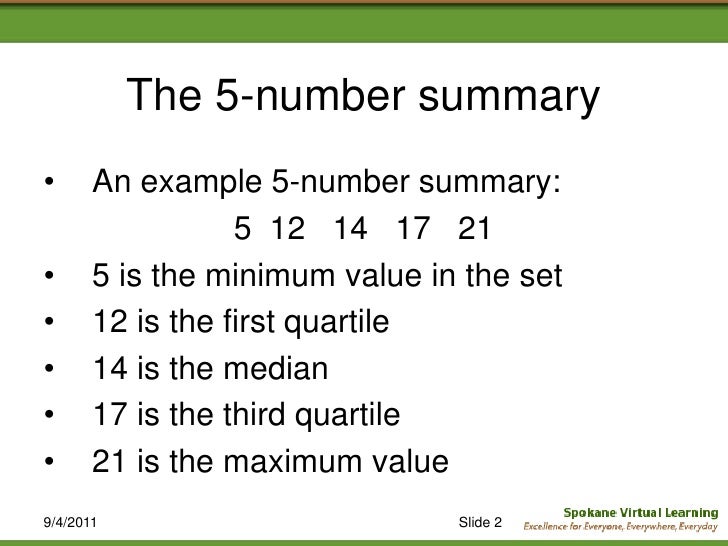 The 5-number summary

• An example 5-number summary:

5 12 14 17 21

• 5 is the minimum value in the set
• 12 is the first quartile
• 14 is the median
• 17 is the third quartile
• 21 is the maximum value

9/4/2011

Slide 2

Spokane Virtual Learning
Excellence for Everyone, Everywhere, Everyday